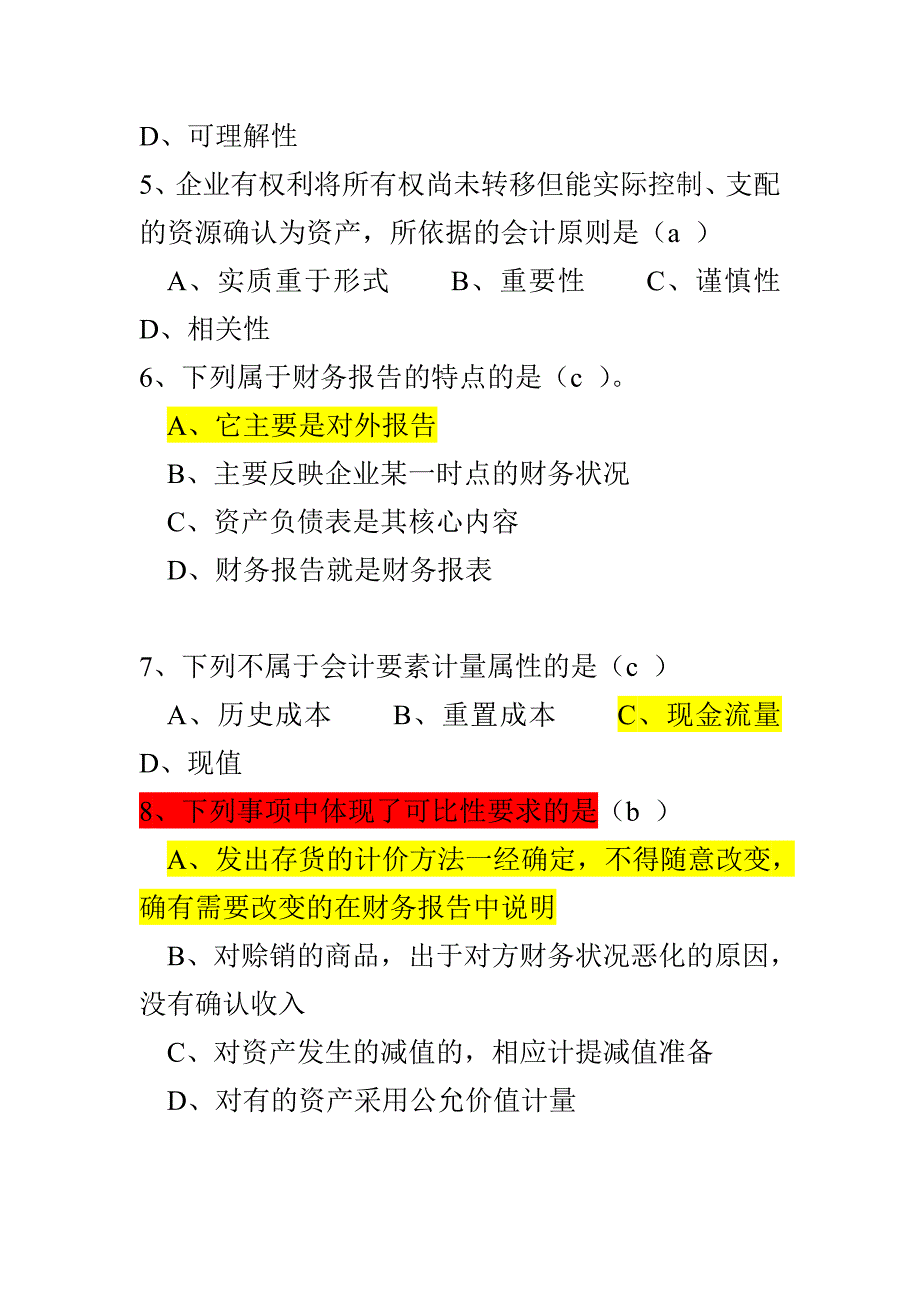 D、可理解性

5、企业有权利将所有权尚未转移但能实际控制、支配的资源确认为资产，所依据的会计原则是（a ）

A、实质重于形式　　B、重要性　　C、谨慎性　D、相关性

6、下列属于财务报告的特点的是（c ）。

A、它主要是对外报告

B、主要反映企业某一时点的财务状况

C、资产负债表是其核心内容

D、财务报告就是财务报表

7、下列不属于会计要素计量属性的是（c ）

A、历史成本　　B、重置成本　　C、现金流量　D、现值

8、下列事项中体现了可比性要求的是（b ）

A、发出存货的计价方法一经确定，不得随意改变，确有需要改变的在财务报告中说明

B、对赊销的商品，出于对方财务状况恶化的原因，没有确认收入

C、对资产发生的减值的，相应计提减值准备

D、对有的资产采用公允价值计量